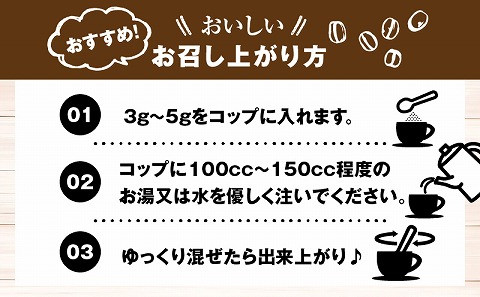 おすすめ!

おいしい
お召し上がり方

01 3g~5gをコップに入れます。

02 コップに100cc~150cc程度のお湯又は水を優しく注いでください。

03 ゆっくり混ぜたら出来上がり♪